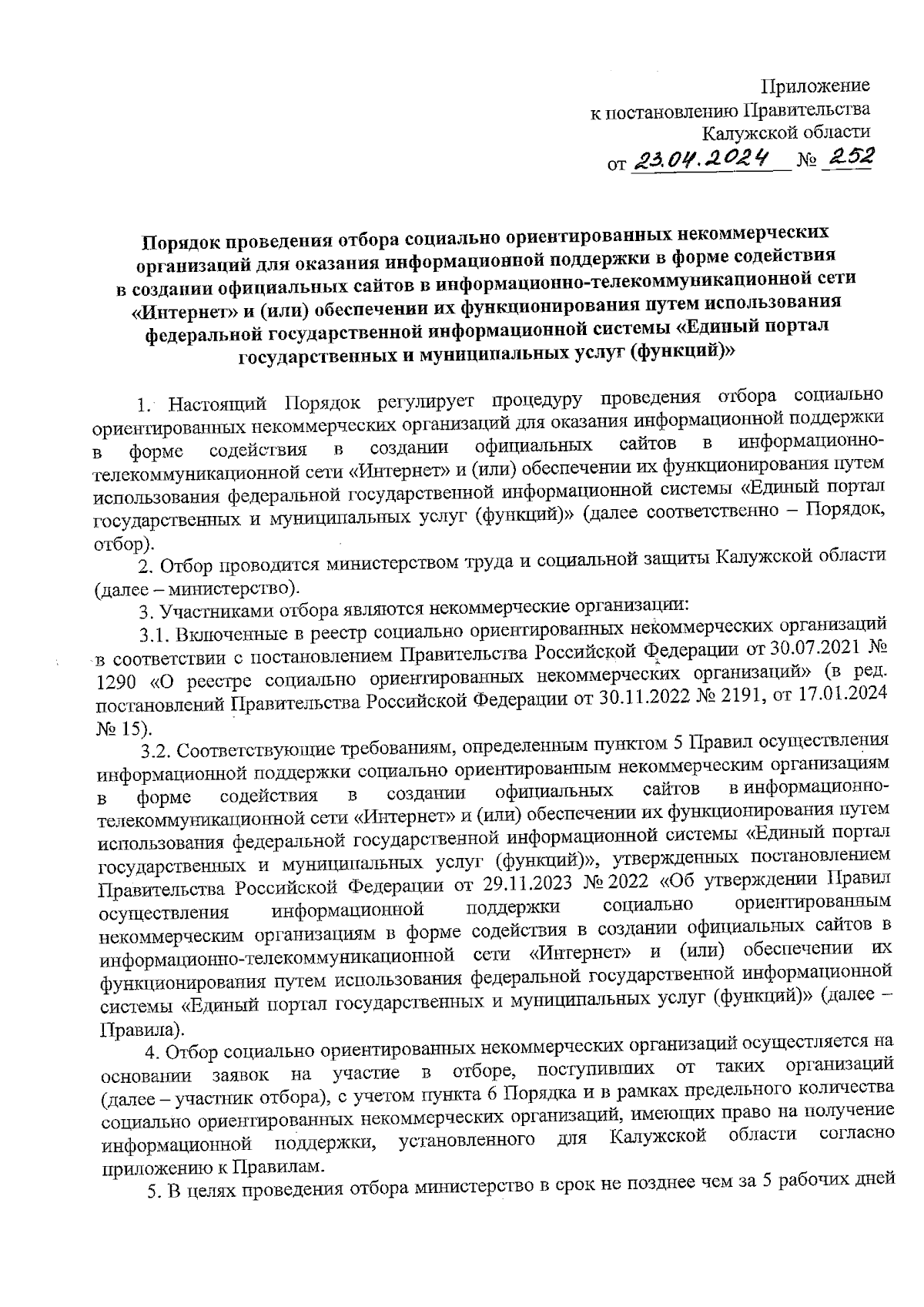 Приложение
к постановлению Правительства
Калужской области
от 23.04.2024 № 252

Порядок проведения отбора социально ориентированных некоммерческих организаций для оказания информационной поддержки в форме содействия в создании официальных сайтов в информационно-телекоммуникационной сети «Интернет» и (или) обеспечении их функционирования путем использования федеральной государственной информационной системы «Единый портал государственных и муниципальных услуг (функций)»

1. Настоящий Порядок регулирует процедуру проведения отбора социально ориентированных некоммерческих организаций для оказания информационной поддержки в форме содействия в создании официальных сайтов в информационно-телекоммуникационной сети «Интернет» и (или) обеспечении их функционирования путем использования федеральной государственной информационной системы «Единый портал государственных и муниципальных услуг (функций)» (далее соответственно – Порядок, отбор).

2. Отбор проводится министерством труда и социальной защиты Калужской области (далее – министерство).

3. Участниками отбора являются некоммерческие организации:

3.1. Включенные в реестр социально ориентированных некоммерческих организаций в соответствии с постановлением Правительства Российской Федерации от 30.07.2021 № 1290 «О реестре социально ориентированных некоммерческих организаций» (в ред. постановлений Правительства Российской Федерации от 30.11.2022 № 2191, от 17.01.2024 № 15).

3.2. Соответствующие требованиям, определенным пунктом 5 Правил осуществления информационной поддержки социально ориентированным некоммерческим организациям в форме содействия в создании официальных сайтов в информационно-телекоммуникационной сети «Интернет» и (или) обеспечении их функционирования путем использования федеральной государственной информационной системы «Единый портал государственных и муниципальных услуг (функций)», утвержденных постановлением Правительства Российской Федерации от 29.11.2023 № 2022 «Об утверждении Правил осуществления информационной поддержки социально ориентированным некоммерческим организациям в форме содействия в создании официальных сайтов в информационно-телекоммуникационной сети «Интернет» и (или) обеспечении их функционирования путем использования федеральной государственной информационной системы «Единый портал государственных и муниципальных услуг (функций)» (далее – Правила).

4. Отбор социально ориентированных некоммерческих организаций осуществляется на основании заявок на участие в отборе, поступивших от таких организаций (далее – участник отбора), с учетом пункта 6 Порядка и в рамках предельного количества социально ориентированных некоммерческих организаций, имеющих право на получение информационной поддержки, установленного для Калужской области согласно приложению к Правилам.

5. В целях проведения отбора министерство в срок не позднее чем за 5 рабочих дней